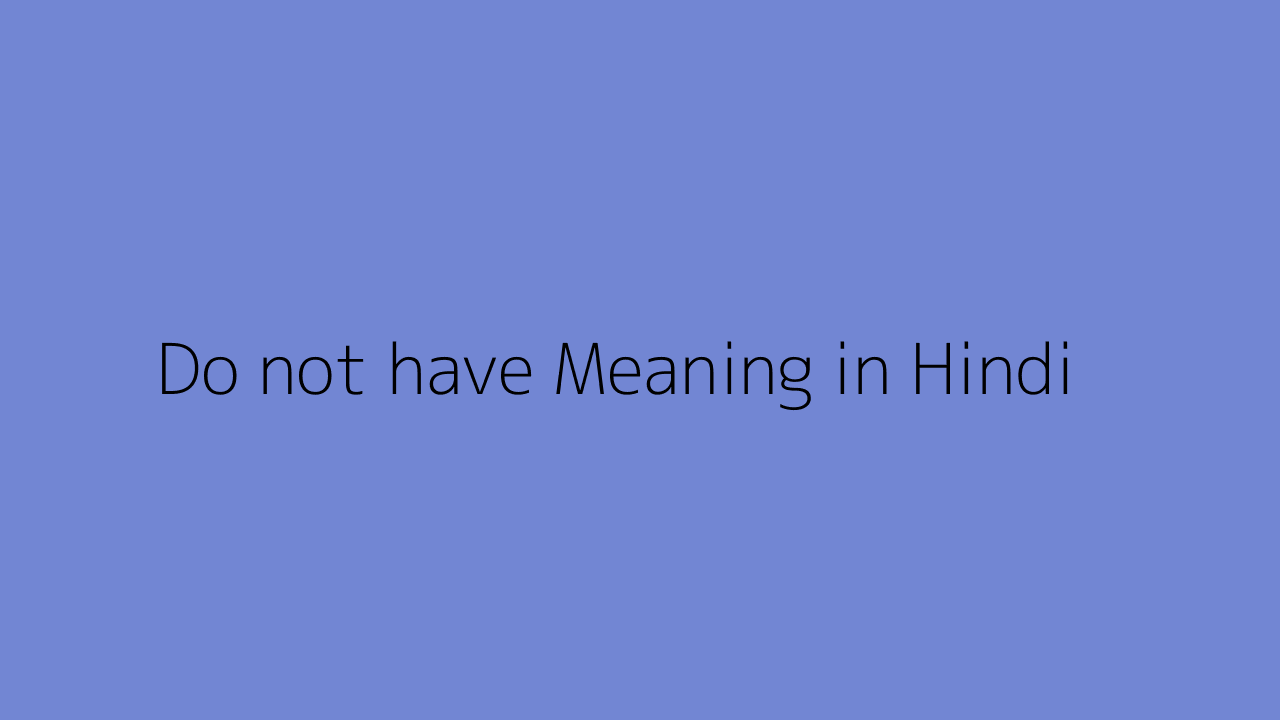 Do not have Meaning in Hindi